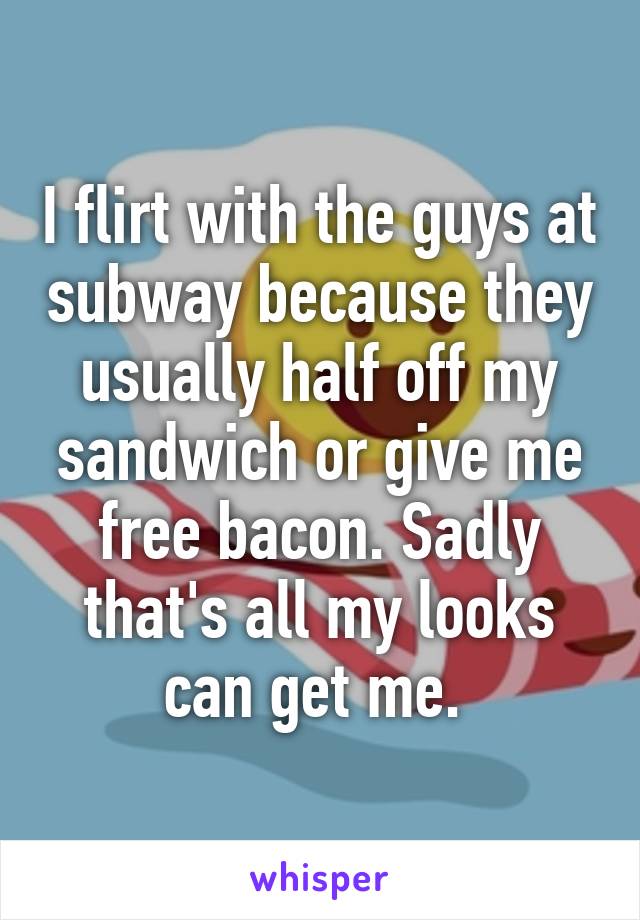 I flirt with the guys at subway because they usually half off my sandwich or give me free bacon. Sadly that's all my looks can get me.

whisper